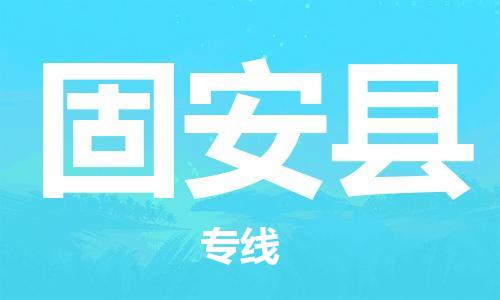 固安县

专线